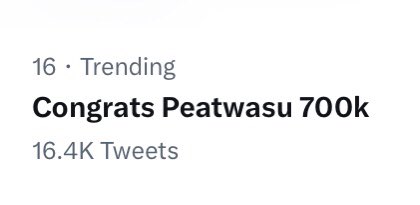 16 · Trending

Congrats Peatwasu 700k

16.4K Tweets